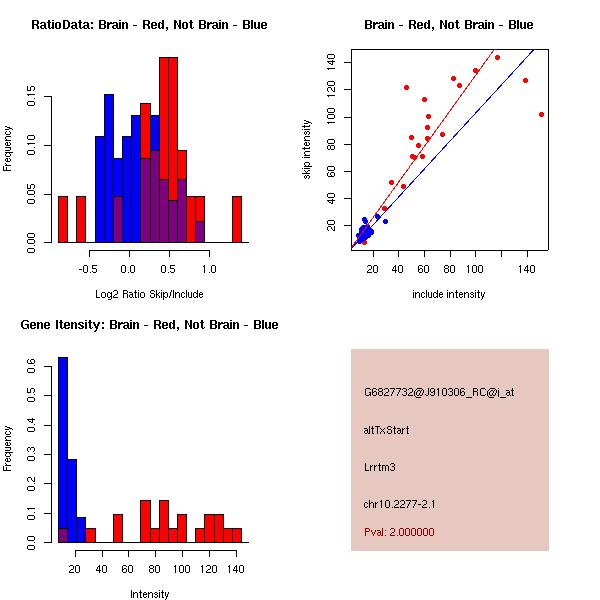 RatioData: Brain - Red, Not Brain - Blue

Frequency

0.00 0.05 0.10 0.15

-0.5 0.0 0.5 1.0

Log2 Ratio Skip/Include

Brain - Red, Not Brain - Blue

skip intensity

20 40 60 80 100 120 140

20 40 60 80 100 140

include intensity

Gene Itensity: Brain - Red, Not Brain - Blue

Frequency

0.0 0.1 0.2 0.3 0.4 0.5 0.6

20 40 60 80 100 120 140

Intensity

G6827732@J910306_RC@i_at

altTxStart

Lrrtm3

chr10.2277-2.1

Pval: 2.000000